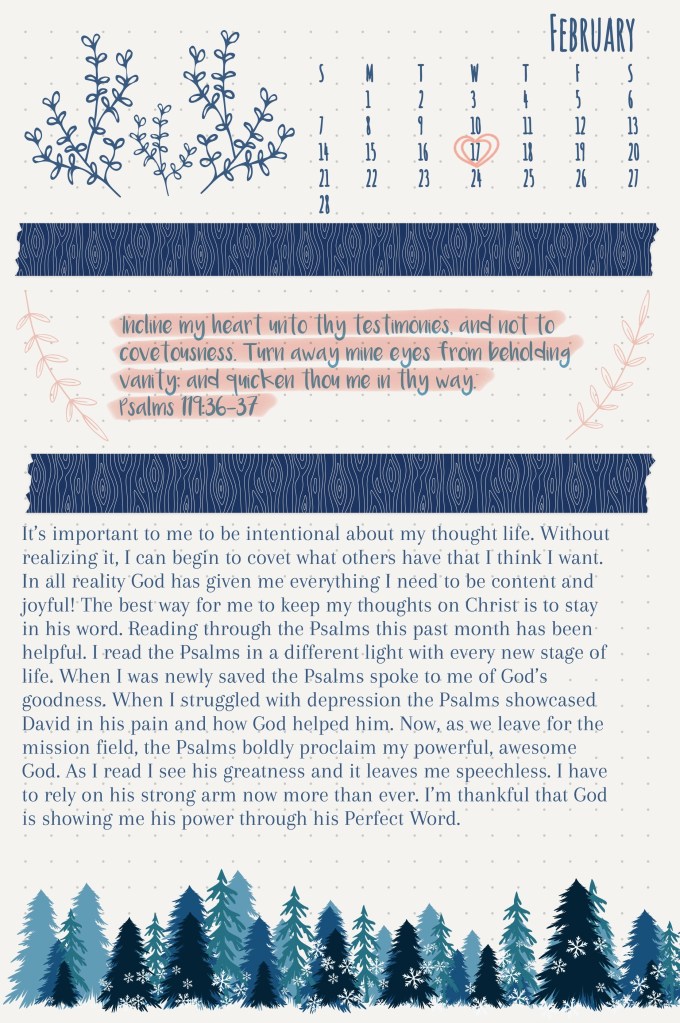 February

| S | M | T | W | T | F | S |
|---|---|---|---|---|---|---|
|  | 1 | 2 | 3 | 4 | 5 | 6 |
| 7 | 8 | 9 | 10 | 11 | 12 | 13 |
| 14 | 15 | 16 | 17 | 18 | 19 | 20 |
| 21 | 22 | 23 | 24 | 25 | 26 | 27 |
| 28 |  |  |  |  |  |  |

Incline my heart unto thy testimonies, and not to covetousness. Turn away mine eyes from beholding vanity; and quicken thou me in thy way.
Psalms 119:36-37

It's important to me to be intentional about my thought life. Without realizing it, I can begin to covet what others have that I think I want. In all reality God has given me everything I need to be content and joyful! The best way for me to keep my thoughts on Christ is to stay in his word. Reading through the Psalms this past month has been helpful. I read the Psalms in a different light with every new stage of life. When I was newly saved the Psalms spoke to me of God's goodness. When I struggled with depression the Psalms showcased David in his pain and how God helped him. Now, as we leave for the mission field, the Psalms boldly proclaim my powerful, awesome God. As I read I see his greatness and it leaves me speechless. I have to rely on his strong arm now more than ever. I'm thankful that God is showing me his power through his Perfect Word.